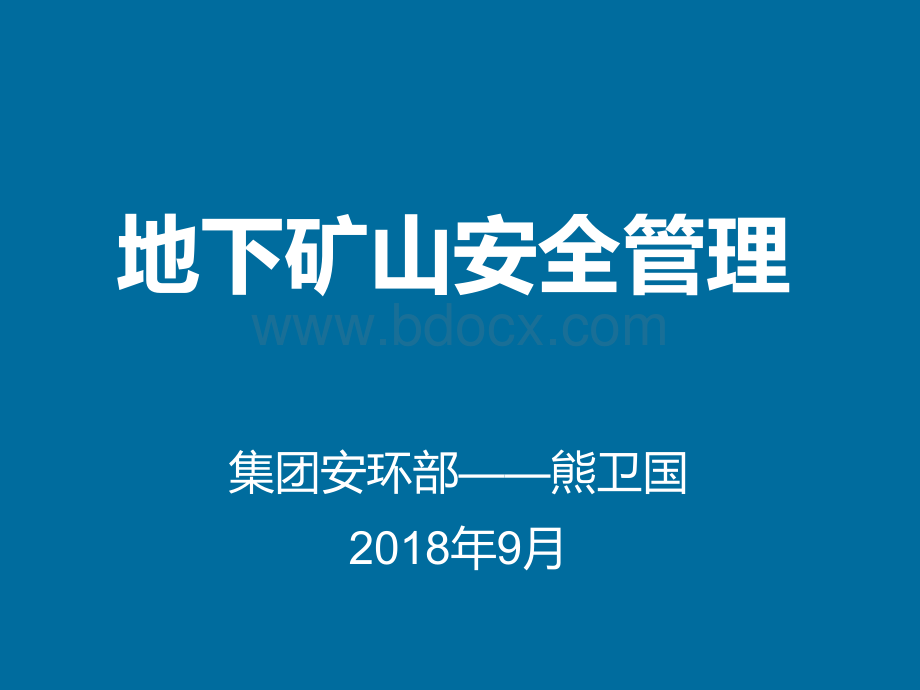 地下矿山安全管理

www.bdocx.com

集团安环部——熊卫国

2018年9月